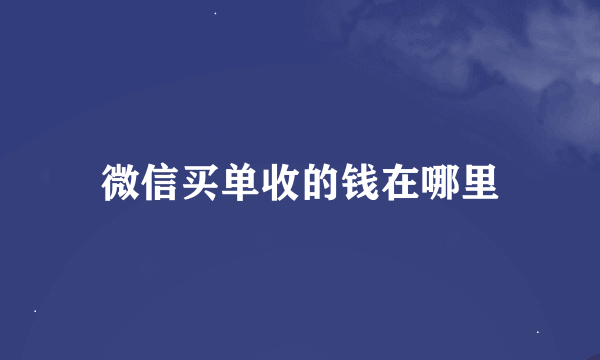 微信买单收的钱在哪里